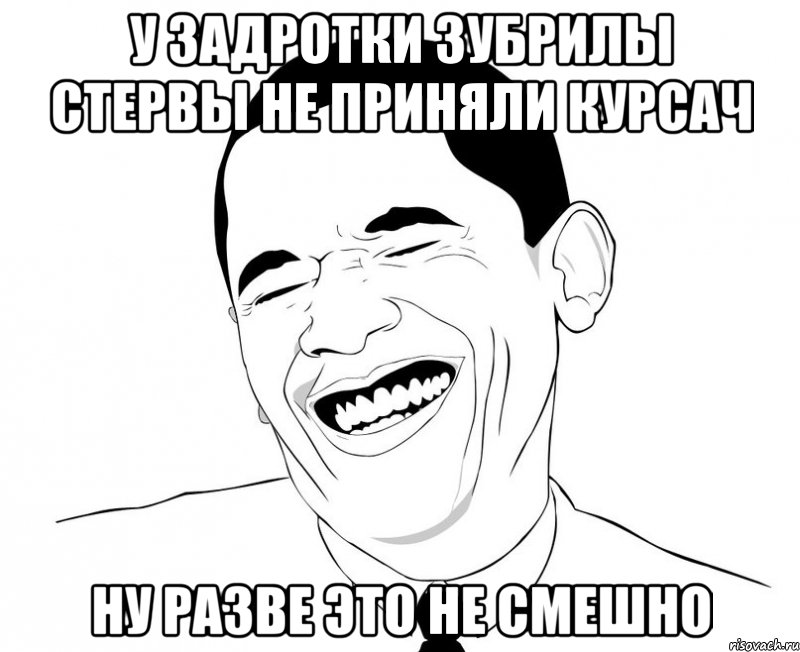 У ЗАДРОТКИ ЗУБРИЛЫ СТЕРВЫ НЕ ПРИНЯЛИ КУРСАЧ

НУ РАЗВЕ ЭТО НЕ СМЕШНО

risovach.ru